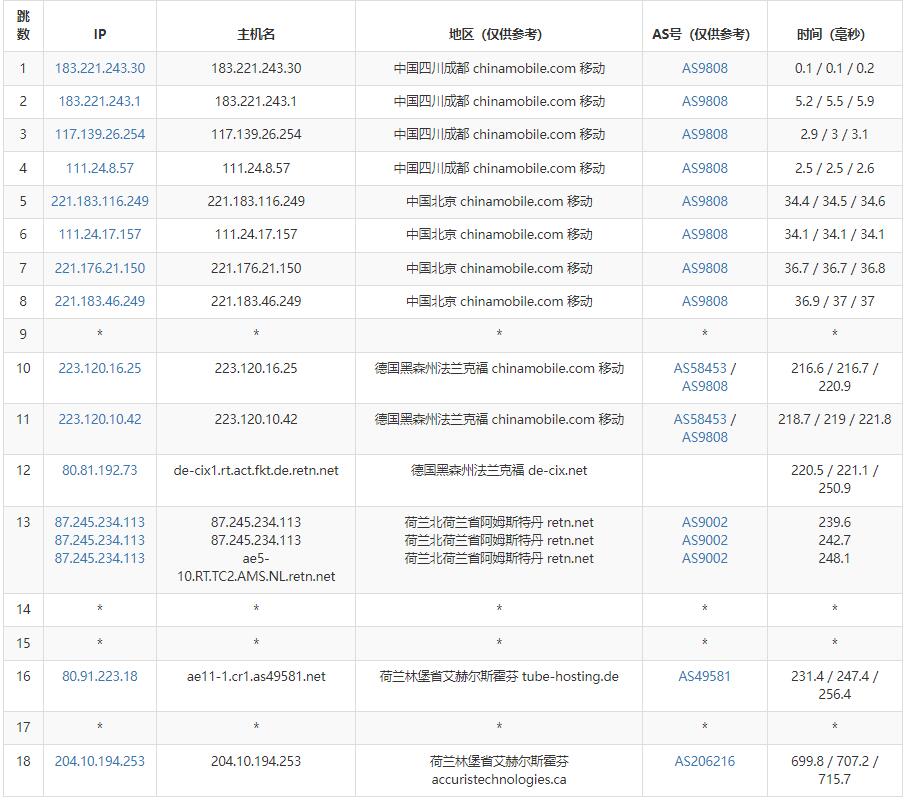 | 跳数 | IP | 主机名 | 地区（仅供参考） | AS号（仅供参考） | 时间（毫秒） |
|---|---|---|---|---|---|
| 1 | 183.221.243.30 | 183.221.243.30 | 中国四川成都 chinamobile.com 移动 | AS9808 | 0.1 / 0.1 / 0.2 |
| 2 | 183.221.243.1 | 183.221.243.1 | 中国四川成都 chinamobile.com 移动 | AS9808 | 5.2 / 5.5 / 5.9 |
| 3 | 117.139.26.254 | 117.139.26.254 | 中国四川成都 chinamobile.com 移动 | AS9808 | 2.9 / 3 / 3.1 |
| 4 | 111.24.8.57 | 111.24.8.57 | 中国四川成都 chinamobile.com 移动 | AS9808 | 2.5 / 2.5 / 2.6 |
| 5 | 221.183.116.249 | 221.183.116.249 | 中国北京 chinamobile.com 移动 | AS9808 | 34.4 / 34.5 / 34.6 |
| 6 | 111.24.17.157 | 111.24.17.157 | 中国北京 chinamobile.com 移动 | AS9808 | 34.1 / 34.1 / 34.1 |
| 7 | 221.176.21.150 | 221.176.21.150 | 中国北京 chinamobile.com 移动 | AS9808 | 36.7 / 36.7 / 36.8 |
| 8 | 221.183.46.249 | 221.183.46.249 | 中国北京 chinamobile.com 移动 | AS9808 | 36.9 / 37 / 37 |
| 9 | * | * | * | * | * |
| 10 | 223.120.16.25 | 223.120.16.25 | 德国黑森州法兰克福 chinamobile.com 移动 | AS58453 / AS9808 | 216.6 / 216.7 / 220.9 |
| 11 | 223.120.10.42 | 223.120.10.42 | 德国黑森州法兰克福 chinamobile.com 移动 | AS58453 / AS9808 | 218.7 / 219 / 221.8 |
| 12 | 80.81.192.73 | de-cix1.rt.act.fkt.de.retn.net | 德国黑森州法兰克福 de-cix.net | | 220.5 / 221.1 / 250.9 |
| 13 | 87.245.234.113 87.245.234.113 87.245.234.113 | 87.245.234.113 87.245.234.113 ae5-10.RT.TC2.AMS.NL.retn.net | 荷兰北荷兰省阿姆斯特丹 retn.net 荷兰北荷兰省阿姆斯特丹 retn.net 荷兰北荷兰省阿姆斯特丹 retn.net | AS9002 AS9002 AS9002 | 239.6 242.7 248.1 |
| 14 | * | * | * | * | * |
| 15 | * | * | * | * | * |
| 16 | 80.91.223.18 | ae11-1.cr1.as49581.net | 荷兰林堡省艾赫尔斯霍芬 tube-hosting.de | AS49581 | 231.4 / 247.4 / 256.4 |
| 17 | * | * | * | * | * |
| 18 | 204.10.194.253 | 204.10.194.253 | 荷兰林堡省艾赫尔斯霍芬 accuristechnologies.ca | AS206216 | 699.8 / 707.2 / 715.7 |